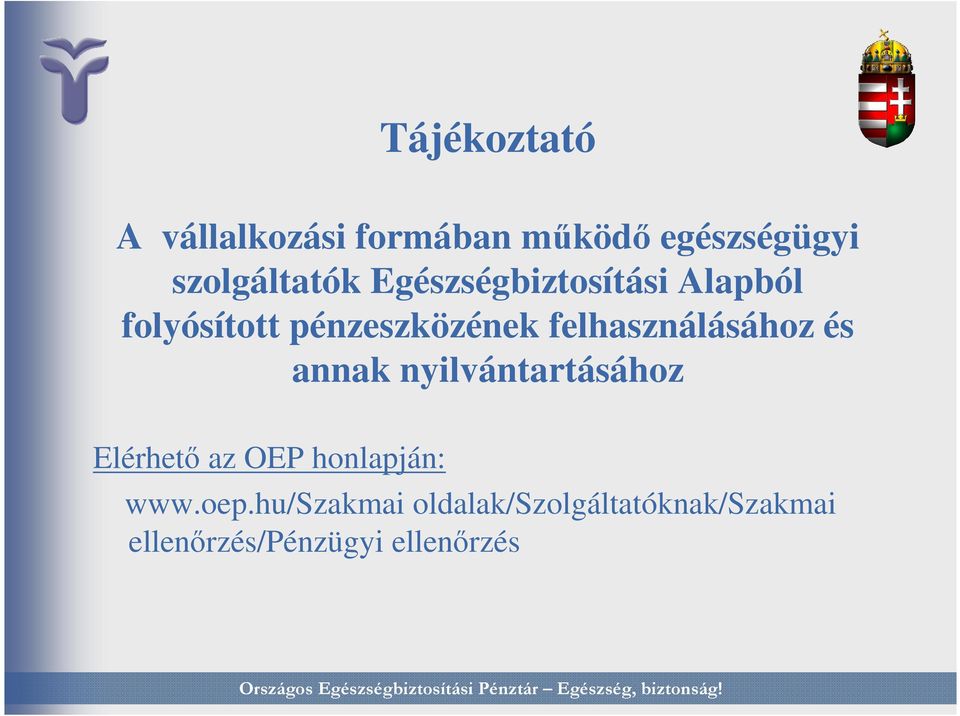 Tájékoztató

A vállalkozási formában működő egészségügyi szolgáltatók Egészségbiztosítási Alapból folyósított pénzeszközének felhasználásához és annak nyilvántartásához

Elérhető az OEP honlapján:

www.oep.hu/Szakmai oldalak/Szolgáltatóknak/Szakmai ellenőrzés/Pénzügyi ellenőrzés

Országos Egészségbiztosítási Pénztár – Egészség, biztonság!